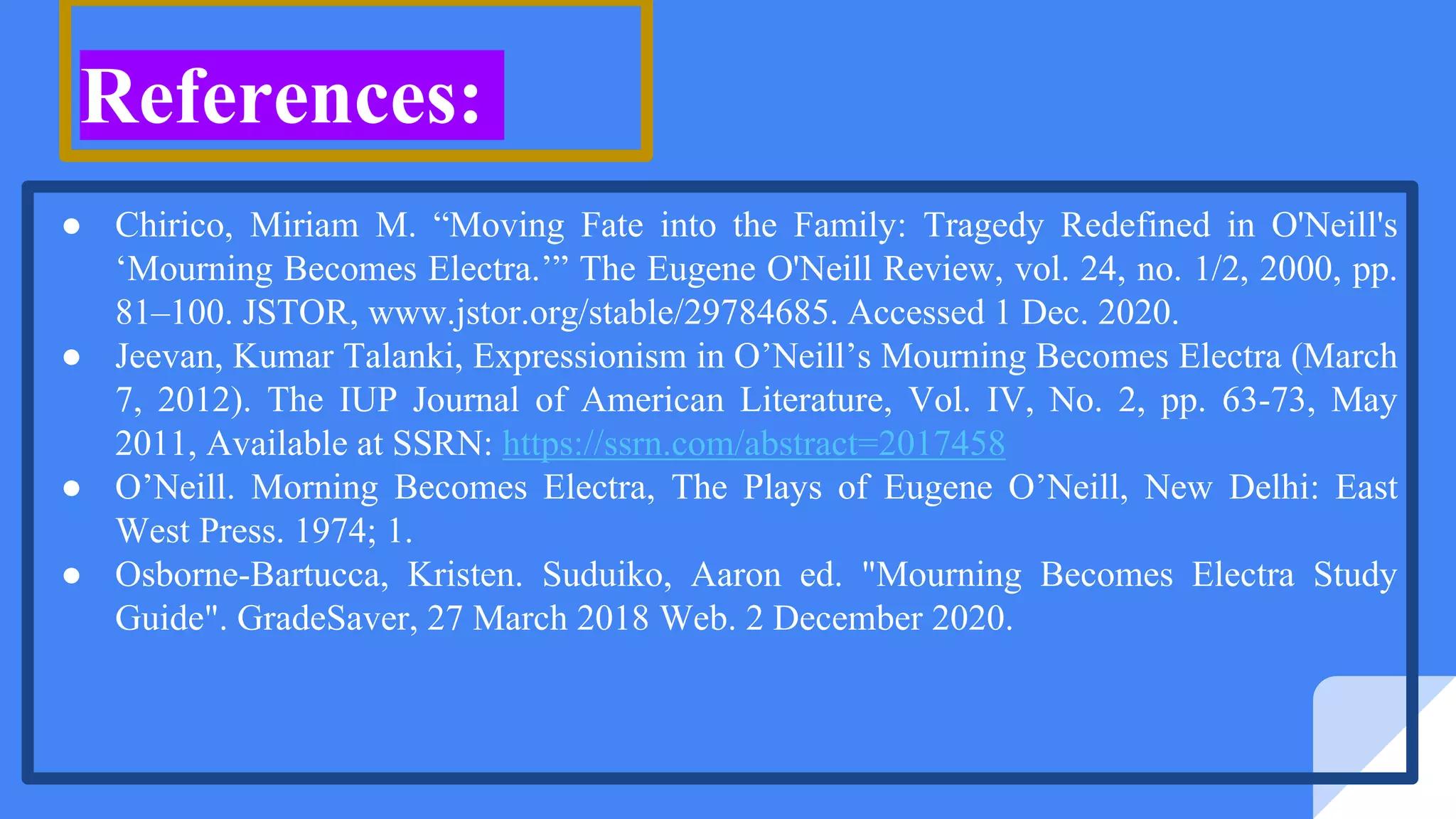 References:

• Chirico, Miriam M. "Moving Fate into the Family: Tragedy Redefined in O'Neill's 'Mourning Becomes Electra.'" The Eugene O'Neill Review, vol. 24, no. 1/2, 2000, pp. 81–100. JSTOR, www.jstor.org/stable/29784685. Accessed 1 Dec. 2020.
• Jeevan, Kumar Talanki, Expressionism in O'Neill's Mourning Becomes Electra (March 7, 2012). The IUP Journal of American Literature, Vol. IV, No. 2, pp. 63-73, May 2011, Available at SSRN: https://ssrn.com/abstract=2017458
• O'Neill. Morning Becomes Electra, The Plays of Eugene O'Neill, New Delhi: East West Press. 1974; 1.
• Osborne-Bartucca, Kristen. Suduiko, Aaron ed. "Mourning Becomes Electra Study Guide". GradeSaver, 27 March 2018 Web. 2 December 2020.